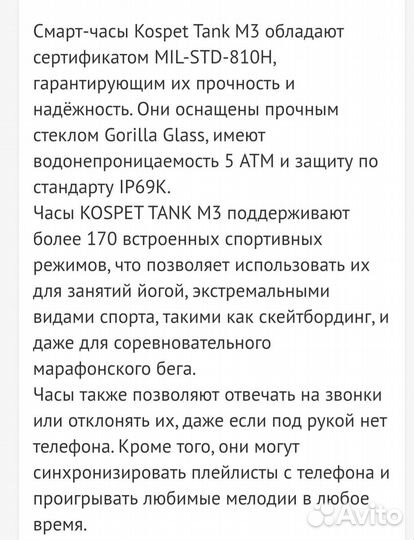 Смарт-часы Kospet Tank M3 обладают сертификатом MIL-STD-810H, гарантирующим их прочность и надёжность. Они оснащены прочным стеклом Gorilla Glass, имеют водонепроницаемость 5 ATM и защиту по стандарту IP69K.
Часы KOSPET TANK M3 поддерживают более 170 встроенных спортивных режимов, что позволяет использовать их для занятий йогой, экстремальными видами спорта, такими как скейтбординг, и даже для соревновательного марафонского бега.
Часы также позволяют отвечать на звонки или отклонять их, даже если под рукой нет телефона. Кроме того, они могут синхронизировать плейлисты с телефона и проигрывать любимые мелодии в любое время.

Avito